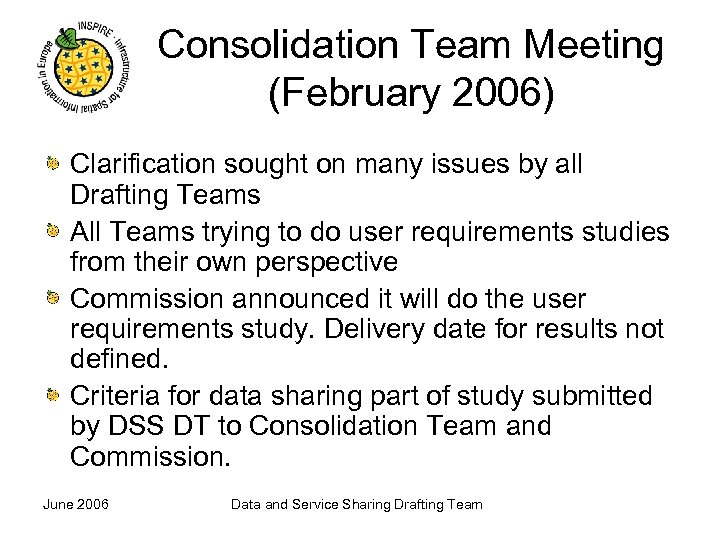 INSPIRE · Infrastructure for Spatial Information in Europe

Consolidation Team Meeting (February 2006)

Clarification sought on many issues by all Drafting Teams

All Teams trying to do user requirements studies from their own perspective

Commission announced it will do the user requirements study. Delivery date for results not defined.

Criteria for data sharing part of study submitted by DSS DT to Consolidation Team and Commission.

June 2006

Data and Service Sharing Drafting Team